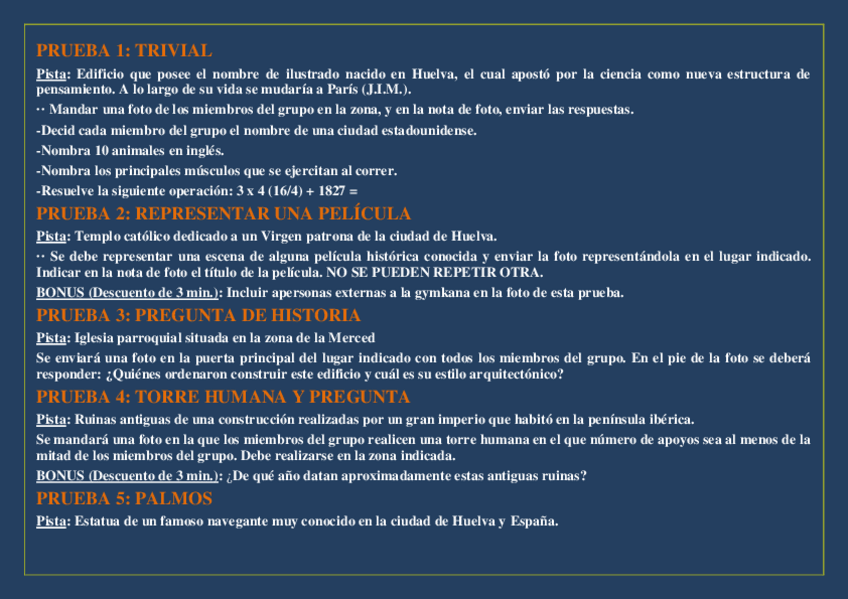 PRUEBA 1: TRIVIAL

Pista: Edificio que posee el nombre de ilustrado nacido en Huelva, el cual apostó por la ciencia como nueva estructura de pensamiento. A lo largo de su vida se mudaría a París (J.I.M.).

·· Mandar una foto de los miembros del grupo en la zona, y en la nota de foto, enviar las respuestas.

-Decid cada miembro del grupo el nombre de una ciudad estadounidense.

-Nombra 10 animales en inglés.

-Nombra los principales músculos que se ejercitan al correr.

-Resuelve la siguiente operación: 3 x 4 (16/4) + 1827 =

PRUEBA 2: REPRESENTAR UNA PELÍCULA

Pista: Templo católico dedicado a un Virgen patrona de la ciudad de Huelva.

·· Se debe representar una escena de alguna película histórica conocida y enviar la foto representándola en el lugar indicado. Indicar en la nota de foto el título de la película. NO SE PUEDEN REPETIR OTRA.

BONUS (Descuento de 3 min.): Incluir apersonas externas a la gymkana en la foto de esta prueba.

PRUEBA 3: PREGUNTA DE HISTORIA

Pista: Iglesia parroquial situada en la zona de la Merced

Se enviará una foto en la puerta principal del lugar indicado con todos los miembros del grupo. En el pie de la foto se deberá responder: ¿Quiénes ordenaron construir este edificio y cuál es su estilo arquitectónico?

PRUEBA 4: TORRE HUMANA Y PREGUNTA

Pista: Ruinas antiguas de una construcción realizadas por un gran imperio que habitó en la península ibérica.

Se mandará una foto en la que los miembros del grupo realicen una torre humana en el que número de apoyos sea al menos de la mitad de los miembros del grupo. Debe realizarse en la zona indicada.

BONUS (Descuento de 3 min.): ¿De qué año datan aproximadamente estas antiguas ruinas?

PRUEBA 5: PALMOS

Pista: Estatua de un famoso navegante muy conocido en la ciudad de Huelva y España.